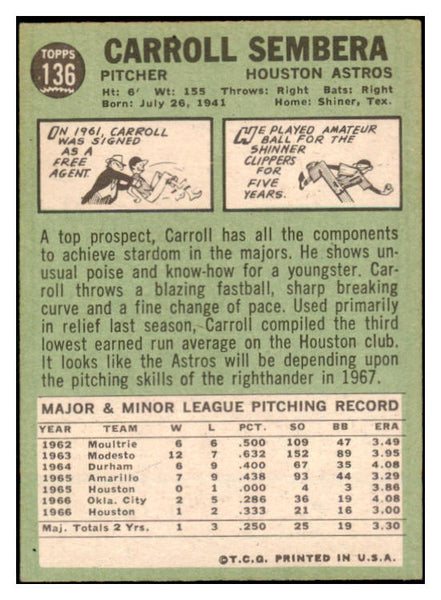 TOPPS 136

CARROLL SEMBERA

PITCHER HOUSTON ASTROS

Ht: 6' Wt: 155 Throws: Right Bats: Right
Born: July 26, 1941 Home: Shiner, Tex.

IN 1961, CARROLL WAS SIGNED AS A FREE AGENT.

HE PLAYED AMATEUR BALL FOR THE SHINNER CLIPPERS FOR FIVE YEARS.

A top prospect, Carroll has all the components to achieve stardom in the majors. He shows unusual poise and know-how for a youngster. Carroll throws a blazing fastball, sharp breaking curve and a fine change of pace. Used primarily in relief last season, Carroll compiled the third lowest earned run average on the Houston club. It looks like the Astros will be depending upon the pitching skills of the righthander in 1967.

MAJOR & MINOR LEAGUE PITCHING RECORD

| YEAR | TEAM | W | L | PCT. | SO | BB | ERA |
|---|---|---|---|---|---|---|---|
| 1962 | Moultrie | 6 | 6 | .500 | 109 | 47 | 3.49 |
| 1963 | Modesto | 12 | 7 | .632 | 152 | 89 | 3.95 |
| 1964 | Durham | 6 | 9 | .400 | 67 | 35 | 4.08 |
| 1965 | Amarillo | 7 | 9 | .438 | 93 | 44 | 3.29 |
| 1965 | Houston | 0 | 1 | .000 | 4 | 3 | 3.86 |
| 1966 | Okla. City | 2 | 5 | .286 | 36 | 19 | 4.08 |
| 1966 | Houston | 1 | 2 | .333 | 21 | 16 | 3.00 |
| Maj. Totals 2 Yrs. | | 1 | 3 | .250 | 25 | 19 | 3.30 |

©T.C.G. PRINTED IN U.S.A.